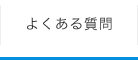 よくある質問